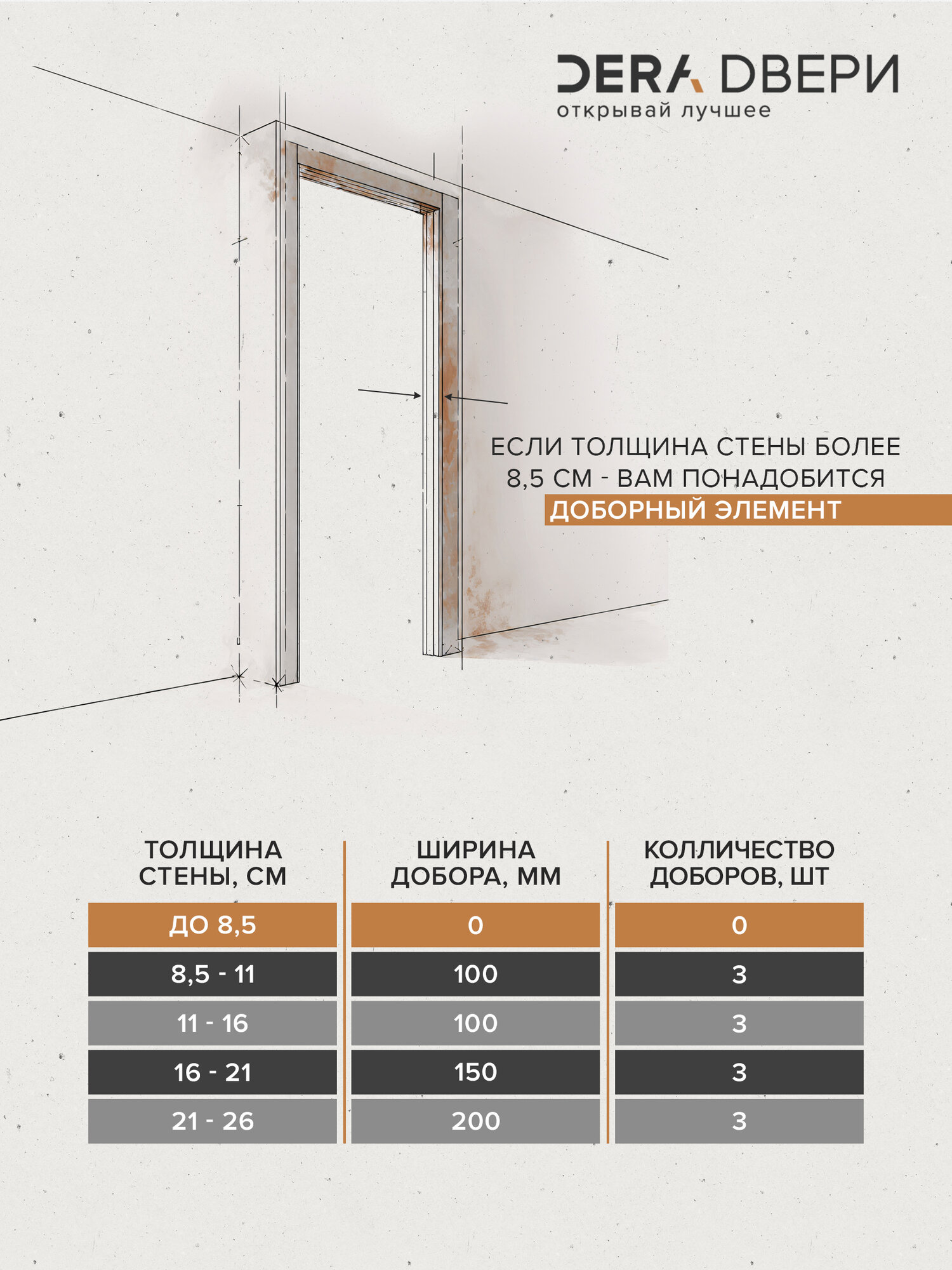 DERA ДВЕРИ
открывай лучшее

ЕСЛИ ТОЛЩИНА СТЕНЫ БОЛЕЕ 8,5 СМ - ВАМ ПОНАДОБИТСЯ
ДОБОРНЫЙ ЭЛЕМЕНТ

| ТОЛЩИНА СТЕНЫ, СМ | ШИРИНА ДОБОРА, ММ | КОЛЛИЧЕСТВО ДОБОРОВ, ШТ |
|---|---|---|
| ДО 8,5 | 0 | 0 |
| 8,5 - 11 | 100 | 3 |
| 11 - 16 | 100 | 3 |
| 16 - 21 | 150 | 3 |
| 21 - 26 | 200 | 3 |